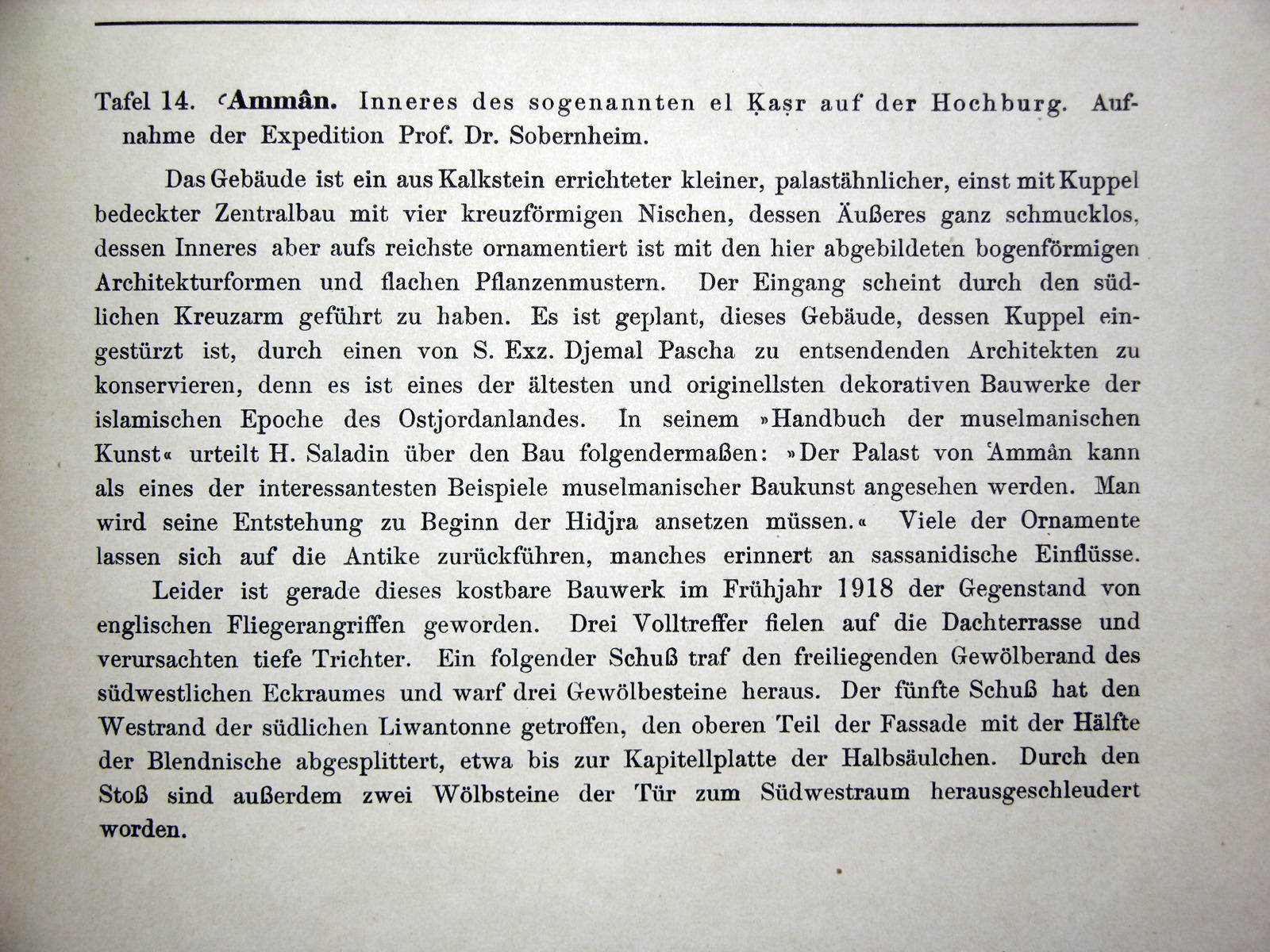 Tafel 14. ʿAmmân. Inneres des sogenannten el Ḳaṣr auf der Hochburg. Aufnahme der Expedition Prof. Dr. Sobernheim.

Das Gebäude ist ein aus Kalkstein errichteter kleiner, palastähnlicher, einst mit Kuppel bedeckter Zentralbau mit vier kreuzförmigen Nischen, dessen Äußeres ganz schmucklos, dessen Inneres aber aufs reichste ornamentiert ist mit den hier abgebildeten bogenförmigen Architekturformen und flachen Pflanzenmustern. Der Eingang scheint durch den südlichen Kreuzarm geführt zu haben. Es ist geplant, dieses Gebäude, dessen Kuppel eingestürzt ist, durch einen von S. Exz. Djemal Pascha zu entsendenden Architekten zu konservieren, denn es ist eines der ältesten und originellsten dekorativen Bauwerke der islamischen Epoche des Ostjordanlandes. In seinem »Handbuch der muselmanischen Kunst« urteilt H. Saladin über den Bau folgendermaßen: »Der Palast von ʿAmmân kann als eines der interessantesten Beispiele muselmanischer Baukunst angesehen werden. Man wird seine Entstehung zu Beginn der Hidjra ansetzen müssen.« Viele der Ornamente lassen sich auf die Antike zurückführen, manches erinnert an sassanidische Einflüsse.

Leider ist gerade dieses kostbare Bauwerk im Frühjahr 1918 der Gegenstand von englischen Fliegerangriffen geworden. Drei Volltreffer fielen auf die Dachterrasse und verursachten tiefe Trichter. Ein folgender Schuß traf den freiliegenden Gewölberand des südwestlichen Eckraumes und warf drei Gewölbesteine heraus. Der fünfte Schuß hat den Westrand der südlichen Liwantonne getroffen, den oberen Teil der Fassade mit der Hälfte der Blendnische abgesplittert, etwa bis zur Kapitellplatte der Halbsäulchen. Durch den Stoß sind außerdem zwei Wölbsteine der Tür zum Südwestraum herausgeschleudert worden.